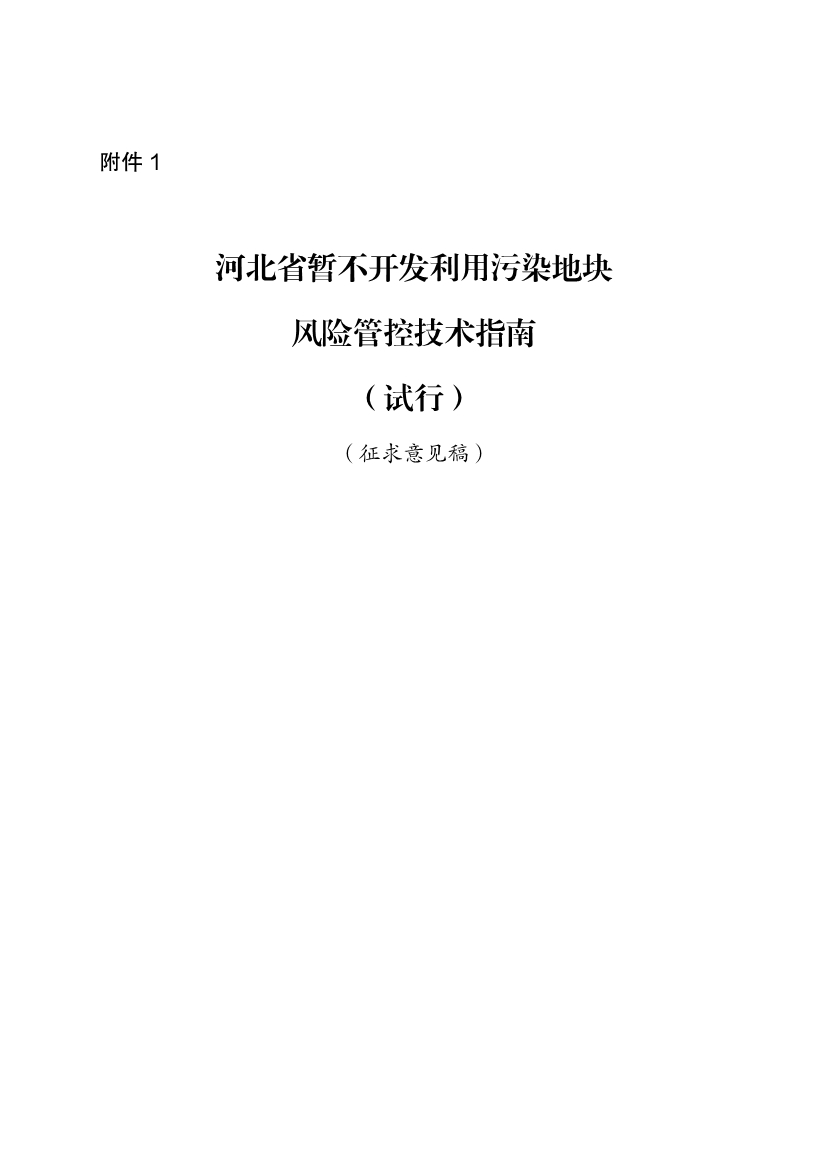 附件 1

河北省暂不开发利用污染地块

风险管控技术指南

（试行）

（征求意见稿）